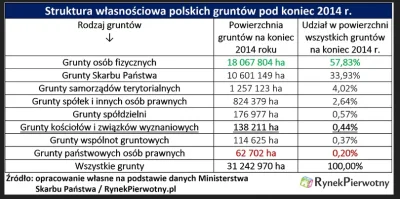 Struktura własnościowa polskich gruntów pod koniec 2014 r.

| Rodzaj gruntów ↓ | Powierzchnia gruntów na koniec 2014 roku | Udział w powierzchni wszystkich gruntów na koniec 2014 r. |
|---|---|---|
| Grunty osób fizycznych | 18 067 804 ha | 57,83% |
| Grunty Skarbu Państwa | 10 601 149 ha | 33,93% |
| Grunty samorządów terytorialnych | 1 257 123 ha | 4,02% |
| Grunty spółek i innych osób prawnych | 824 379 ha | 2,64% |
| Grunty spółdzielni | 176 977 ha | 0,57% |
| Grunty kościołów i związków wyznaniowych | 138 211 ha | 0,44% |
| Grunty wspólnot gruntowych | 114 625 ha | 0,37% |
| Grunty państwowych osób prawnych | 62 702 ha | 0,20% |
| Wszystkie grunty | 31 242 970 ha | 100,00% |

Źródło: opracowanie własne na podstawie danych Ministerstwa Skarbu Państwa / RynekPierwotny.pl

RynekPierwotny